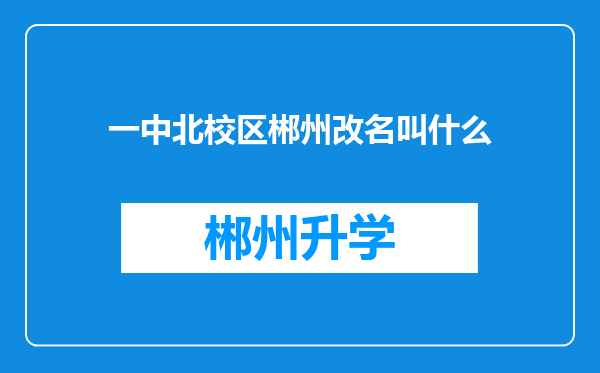 一中北校区郴州改名叫什么

郴州升学